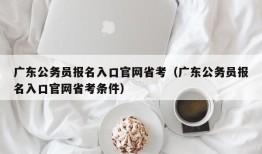 广东公务员报名入口官网省考（广东公务员报名入口官网省考条件）